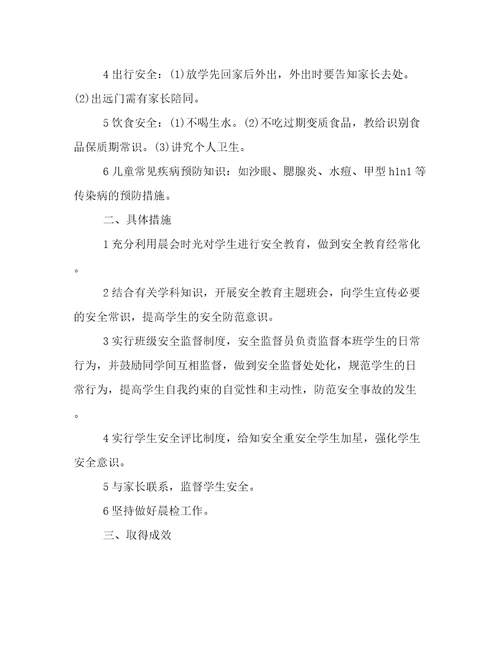 4 出行安全：(1)放学先回家后外出，外出时要告知家长去处。(2)出远门需有家长陪同。

5 饮食安全：(1)不喝生水。(2)不吃过期变质食品，教给识别食品保质期常识。(3)讲究个人卫生。

6 儿童常见疾病预防知识：如沙眼、腮腺炎、水痘、甲型 h1n1 等传染病的预防措施。

二、具体措施

1 充分利用晨会时光对学生进行安全教育，做到安全教育经常化。

2 结合有关学科知识，开展安全教育主题班会，向学生宣传必要的安全常识，提高学生的安全防范意识。

3 实行班级安全监督制度，安全监督员负责监督本班学生的日常行为，并鼓励同学间互相监督，做到安全监督处处化，规范学生的日常行为，提高学生自我约束的自觉性和主动性，防范安全事故的发生。

4 实行学生安全评比制度，给知安全重安全学生加星，强化学生安全意识。

5 与家长联系，监督学生安全。

6 坚持做好晨检工作。

三、取得成效